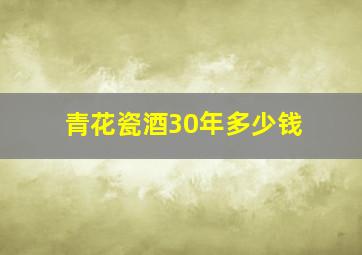 青花瓷酒30年多少钱